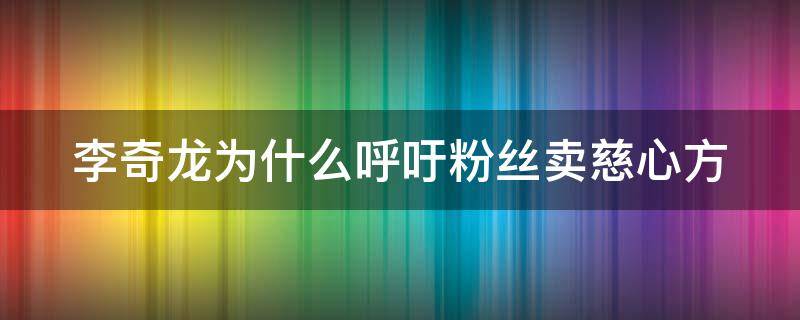 李奇龙为什么呼吁粉丝卖慈心方